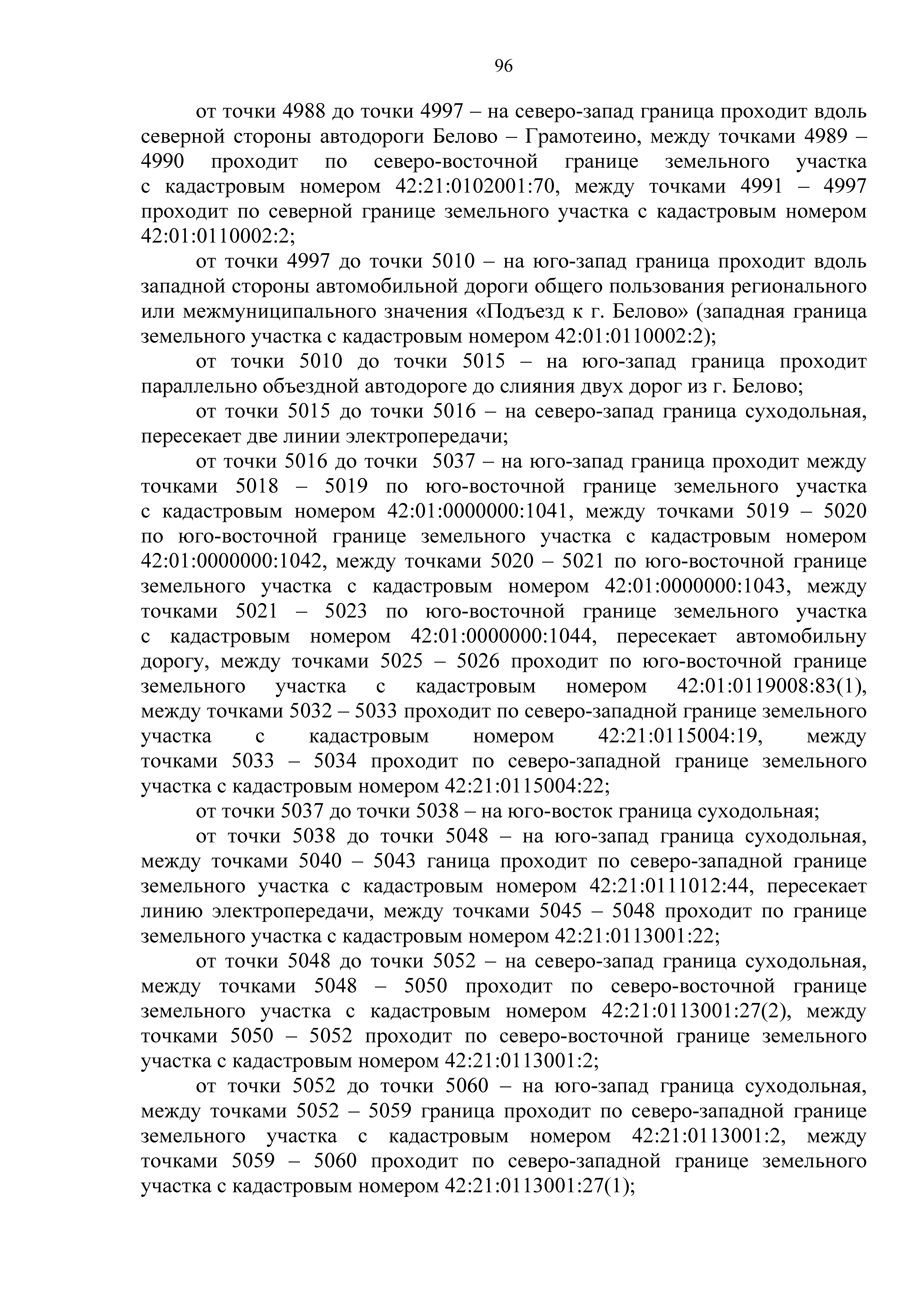 96

от точки 4988 до точки 4997 – на северо-запад граница проходит вдоль северной стороны автодороги Белово – Грамотеино, между точками 4989 – 4990 проходит по северо-восточной границе земельного участка с кадастровым номером 42:21:0102001:70, между точками 4991 – 4997 проходит по северной границе земельного участка с кадастровым номером 42:01:0110002:2;

от точки 4997 до точки 5010 – на юго-запад граница проходит вдоль западной стороны автомобильной дороги общего пользования регионального или межмуниципального значения «Подъезд к г. Белово» (западная граница земельного участка с кадастровым номером 42:01:0110002:2);

от точки 5010 до точки 5015 – на юго-запад граница проходит параллельно объездной автодороге до слияния двух дорог из г. Белово;

от точки 5015 до точки 5016 – на северо-запад граница суходольная, пересекает две линии электропередачи;

от точки 5016 до точки 5037 – на юго-запад граница проходит между точками 5018 – 5019 по юго-восточной границе земельного участка с кадастровым номером 42:01:0000000:1041, между точками 5019 – 5020 по юго-восточной границе земельного участка с кадастровым номером 42:01:0000000:1042, между точками 5020 – 5021 по юго-восточной границе земельного участка с кадастровым номером 42:01:0000000:1043, между точками 5021 – 5023 по юго-восточной границе земельного участка с кадастровым номером 42:01:0000000:1044, пересекает автомобильну дорогу, между точками 5025 – 5026 проходит по юго-восточной границе земельного участка с кадастровым номером 42:01:0119008:83(1), между точками 5032 – 5033 проходит по северо-западной границе земельного участка с кадастровым номером 42:21:0115004:19, между точками 5033 – 5034 проходит по северо-западной границе земельного участка с кадастровым номером 42:21:0115004:22;

от точки 5037 до точки 5038 – на юго-восток граница суходольная;

от точки 5038 до точки 5048 – на юго-запад граница суходольная, между точками 5040 – 5043 ганица проходит по северо-западной границе земельного участка с кадастровым номером 42:21:0111012:44, пересекает линию электропередачи, между точками 5045 – 5048 проходит по границе земельного участка с кадастровым номером 42:21:0113001:22;

от точки 5048 до точки 5052 – на северо-запад граница суходольная, между точками 5048 – 5050 проходит по северо-восточной границе земельного участка с кадастровым номером 42:21:0113001:27(2), между точками 5050 – 5052 проходит по северо-восточной границе земельного участка с кадастровым номером 42:21:0113001:2;

от точки 5052 до точки 5060 – на юго-запад граница суходольная, между точками 5052 – 5059 граница проходит по северо-западной границе земельного участка с кадастровым номером 42:21:0113001:2, между точками 5059 – 5060 проходит по северо-западной границе земельного участка с кадастровым номером 42:21:0113001:27(1);